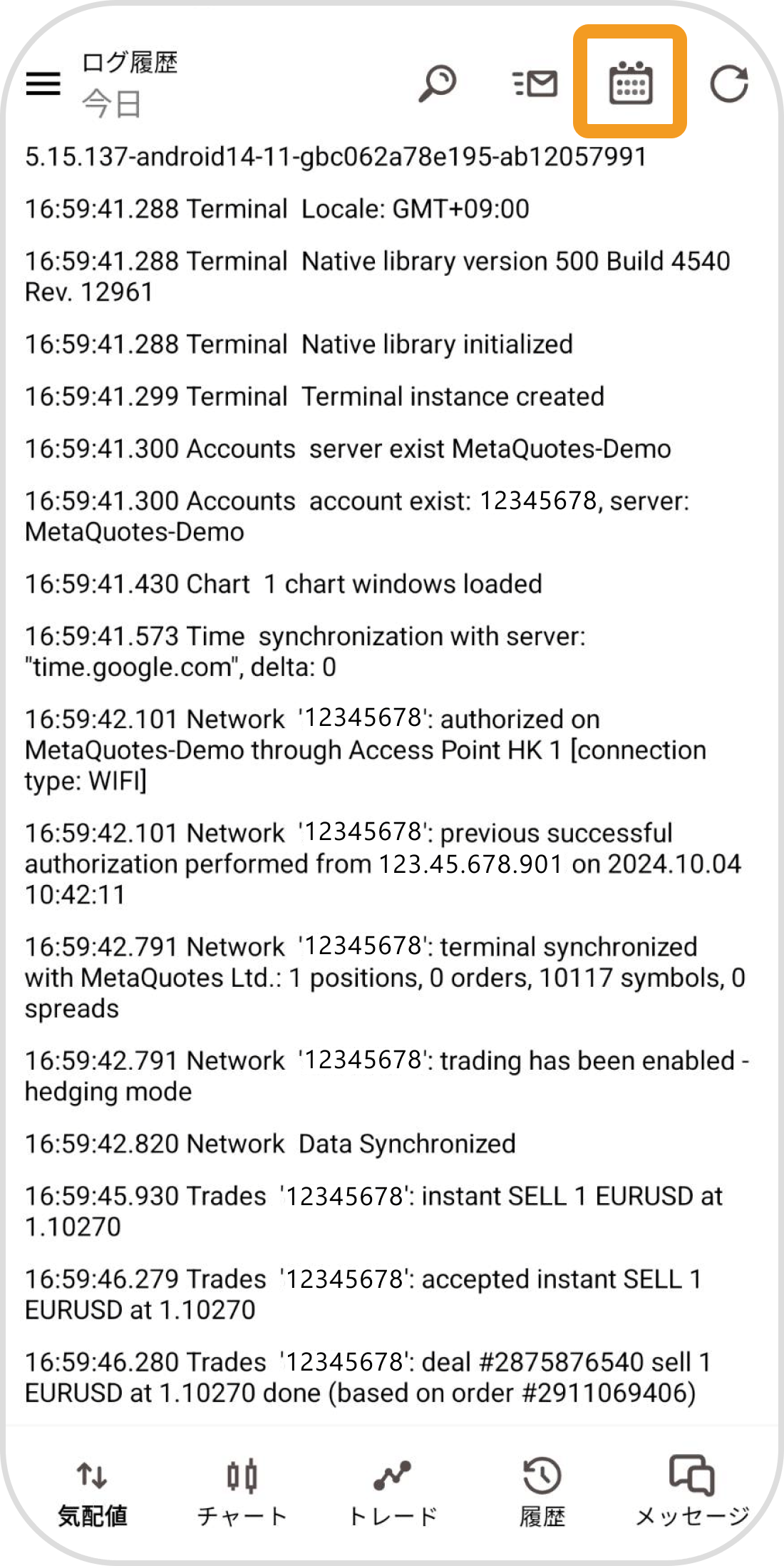 ログ履歴
今日

5.15.137-android14-11-gbc062a78e195-ab12057991

16:59:41.288 Terminal Locale: GMT+09:00

16:59:41.288 Terminal Native library version 500 Build 4540 Rev. 12961

16:59:41.288 Terminal Native library initialized

16:59:41.299 Terminal Terminal instance created

16:59:41.300 Accounts server exist MetaQuotes-Demo

16:59:41.300 Accounts account exist: 12345678, server: MetaQuotes-Demo

16:59:41.430 Chart 1 chart windows loaded

16:59:41.573 Time synchronization with server: "time.google.com", delta: 0

16:59:42.101 Network '12345678': authorized on MetaQuotes-Demo through Access Point HK 1 [connection type: WIFI]

16:59:42.101 Network '12345678': previous successful authorization performed from 123.45.678.901 on 2024.10.04 10:42:11

16:59:42.791 Network '12345678': terminal synchronized with MetaQuotes Ltd.: 1 positions, 0 orders, 10117 symbols, 0 spreads

16:59:42.791 Network '12345678': trading has been enabled - hedging mode

16:59:42.820 Network Data Synchronized

16:59:45.930 Trades '12345678': instant SELL 1 EURUSD at 1.10270

16:59:46.279 Trades '12345678': accepted instant SELL 1 EURUSD at 1.10270

16:59:46.280 Trades '12345678': deal #2875876540 sell 1 EURUSD at 1.10270 done (based on order #2911069406)

気配値 チャート トレード 履歴 メッセージ